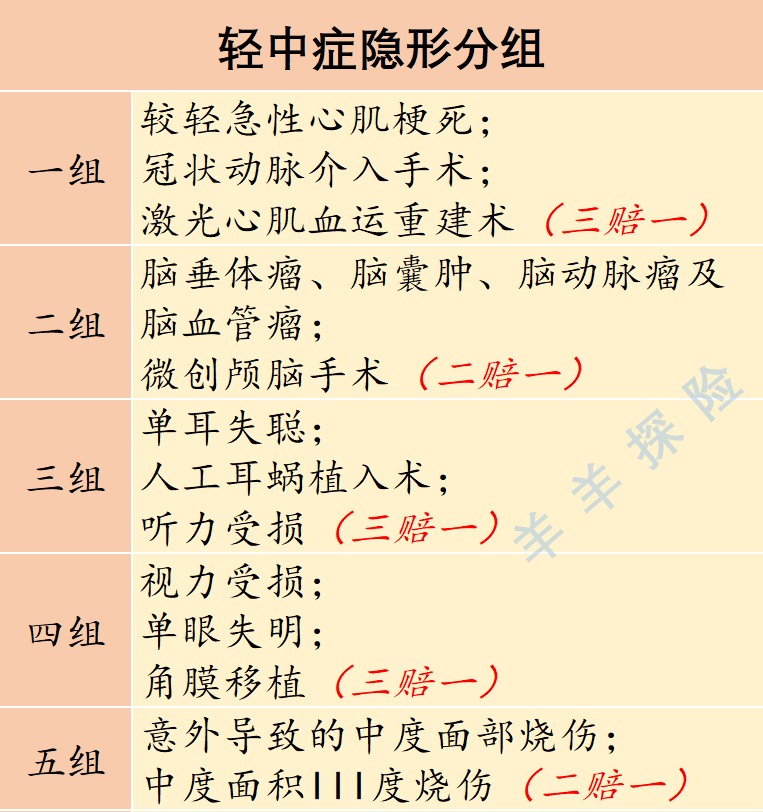 | 轻中症隐形分组 | |
|---|---|
| 一组 | 较轻急性心肌梗死；冠状动脉介入手术；激光心肌血运重建术（三赔一） |
| 二组 | 脑垂体瘤、脑囊肿、脑动脉瘤及脑血管瘤；微创颅脑手术（二赔一） |
| 三组 | 单耳失聪；人工耳蜗植入术；听力受损（三赔一） |
| 四组 | 视力受损；单眼失明；角膜移植（三赔一） |
| 五组 | 意外导致的中度面部烧伤；中度面积III度烧伤（二赔一） |

羊羊探险